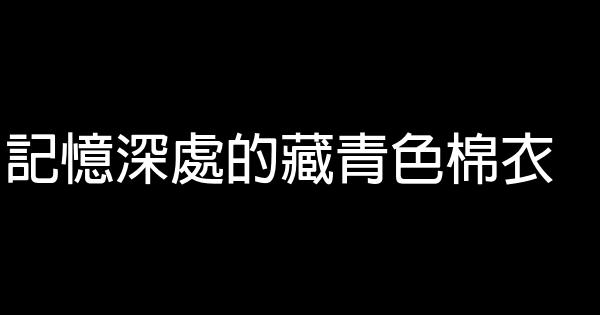 記憶深處的藏青色棉衣